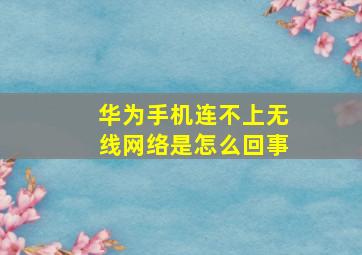 华为手机连不上无线网络是怎么回事